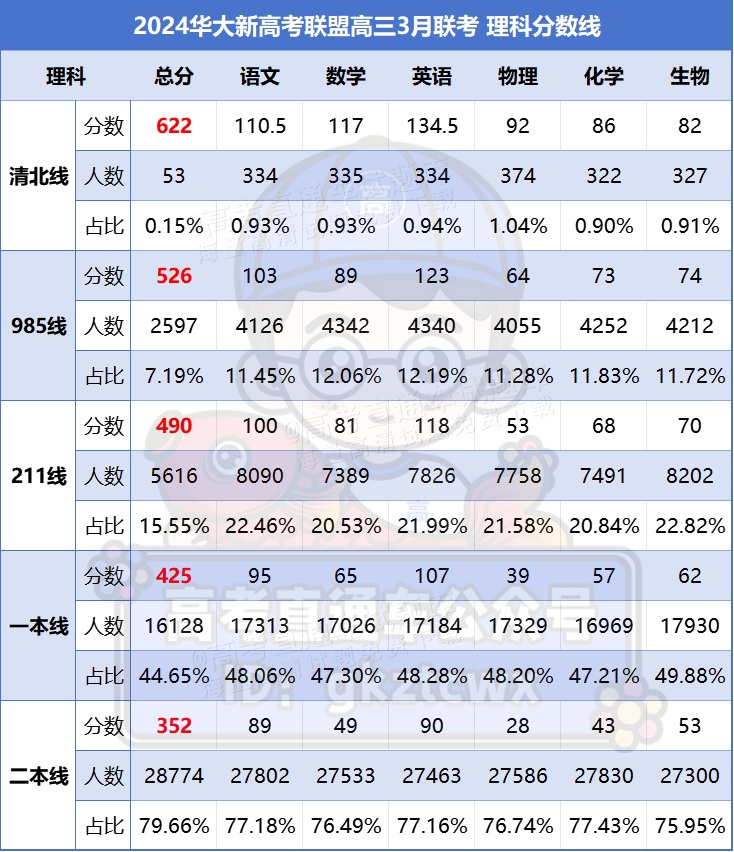 2024华大新高考联盟高三3月联考 理科分数线

| 理科 | | 总分 | 语文 | 数学 | 英语 | 物理 | 化学 | 生物 |
|---|---|---|---|---|---|---|---|---|
| 清北线 | 分数 | 622 | 110.5 | 117 | 134.5 | 92 | 86 | 82 |
| | 人数 | 53 | 334 | 335 | 334 | 374 | 322 | 327 |
| | 占比 | 0.15% | 0.93% | 0.93% | 0.94% | 1.04% | 0.90% | 0.91% |
| 985线 | 分数 | 526 | 103 | 89 | 123 | 64 | 73 | 74 |
| | 人数 | 2597 | 4126 | 4342 | 4340 | 4055 | 4252 | 4212 |
| | 占比 | 7.19% | 11.45% | 12.06% | 12.19% | 11.28% | 11.83% | 11.72% |
| 211线 | 分数 | 490 | 100 | 81 | 118 | 53 | 68 | 70 |
| | 人数 | 5616 | 8090 | 7389 | 7826 | 7758 | 7491 | 8202 |
| | 占比 | 15.55% | 22.46% | 20.53% | 21.99% | 21.58% | 20.84% | 22.82% |
| 一本线 | 分数 | 425 | 95 | 65 | 107 | 39 | 57 | 62 |
| | 人数 | 16128 | 17313 | 17026 | 17184 | 17329 | 16969 | 17930 |
| | 占比 | 44.65% | 48.06% | 47.30% | 48.28% | 48.20% | 47.21% | 49.88% |
| 二本线 | 分数 | 352 | 89 | 49 | 90 | 28 | 43 | 53 |
| | 人数 | 28774 | 27802 | 27533 | 27463 | 27586 | 27830 | 27300 |
| | 占比 | 79.66% | 77.18% | 76.49% | 77.16% | 76.74% | 77.43% | 75.95% |

高考直通车公众号
ID: gkztcwx